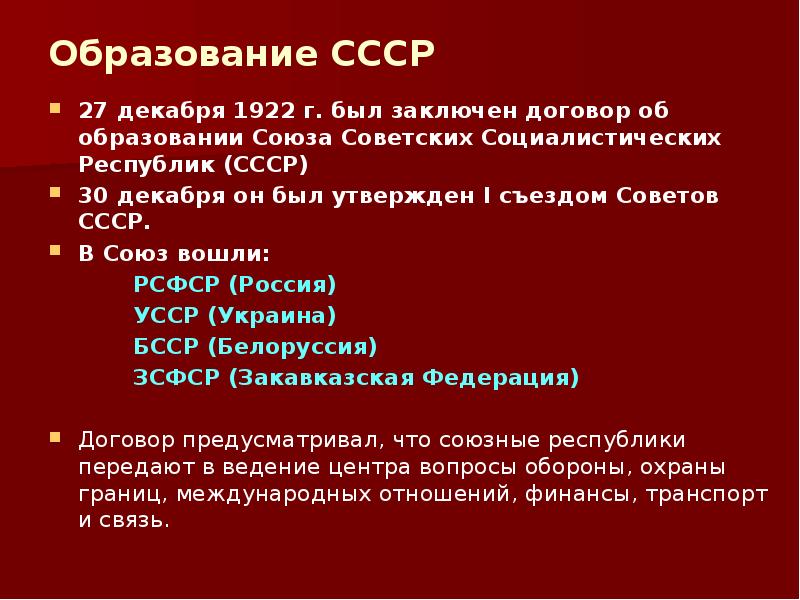 Образование СССР

27 декабря 1922 г. был заключен договор об образовании Союза Советских Социалистических Республик (СССР)

30 декабря он был утвержден I съездом Советов СССР.

В Союз вошли:

РСФСР (Россия)

УССР (Украина)

БССР (Белоруссия)

ЗСФСР (Закавказская Федерация)

Договор предусматривал, что союзные республики передают в ведение центра вопросы обороны, охраны границ, международных отношений, финансы, транспорт и связь.